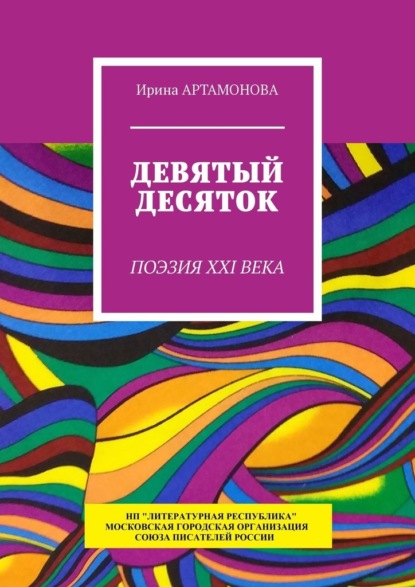 Ирина АРТАМОНОВА

ДЕВЯТЫЙ ДЕСЯТОК

ПОЭЗИЯ XXI ВЕКА

НП "ЛИТЕРАТУРНАЯ РЕСПУБЛИКА"
МОСКОВСКАЯ ГОРОДСКАЯ ОРГАНИЗАЦИЯ
СОЮЗА ПИСАТЕЛЕЙ РОССИИ